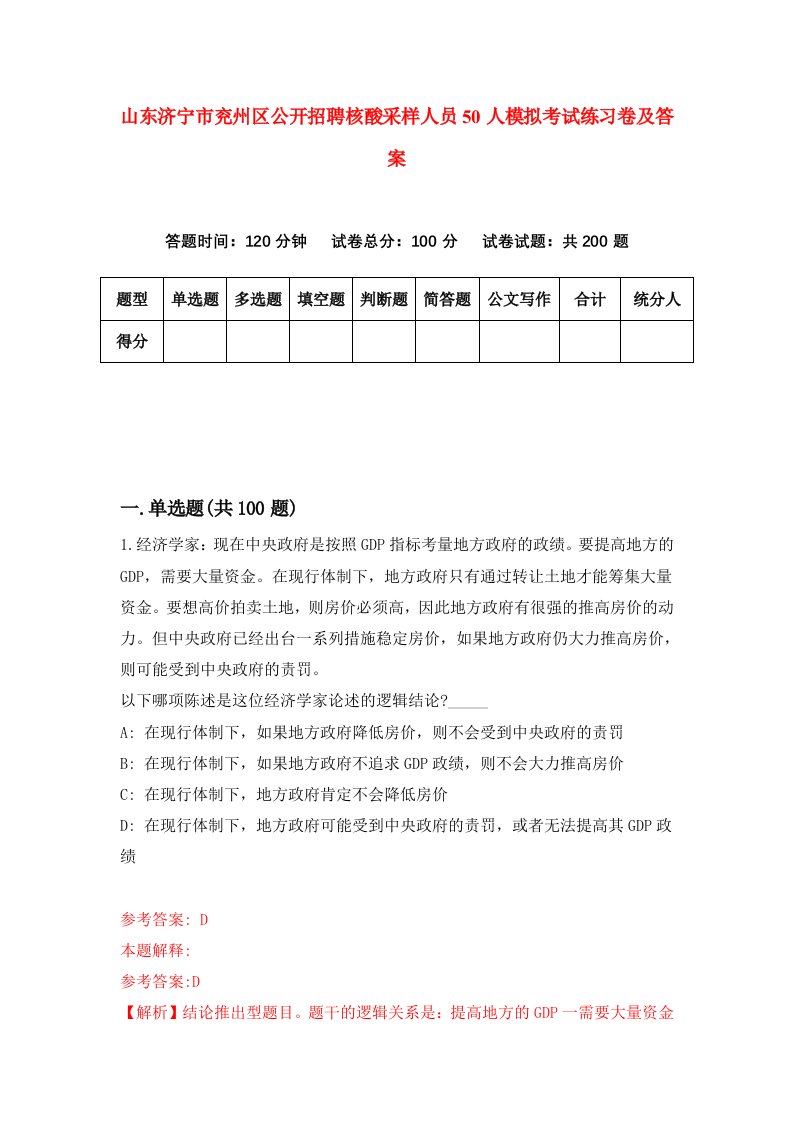 山东济宁市兖州区公开招聘核酸采样人员50人模拟考试练习卷及答案

答题时间：120分钟　试卷总分：100分　试卷试题：共200题

| 题型 | 单选题 | 多选题 | 填空题 | 判断题 | 简答题 | 公文写作 | 合计 | 统分人 |
|---|---|---|---|---|---|---|---|---|
| 得分 | | | | | | | | |

一.单选题(共100题)

1.经济学家：现在中央政府是按照GDP指标考量地方政府的政绩。要提高地方的GDP，需要大量资金。在现行体制下，地方政府只有通过转让土地才能筹集大量资金。要想高价拍卖土地，则房价必须高，因此地方政府有很强的推高房价的动力。但中央政府已经出台一系列措施稳定房价，如果地方政府仍大力推高房价，则可能受到中央政府的责罚。

以下哪项陈述是这位经济学家论述的逻辑结论?_____

A: 在现行体制下，如果地方政府降低房价，则不会受到中央政府的责罚

B: 在现行体制下，如果地方政府不追求GDP政绩，则不会大力推高房价

C: 在现行体制下，地方政府肯定不会降低房价

D: 在现行体制下，地方政府可能受到中央政府的责罚，或者无法提高其GDP政绩

参考答案: D

本题解释:

参考答案:D

【解析】结论推出型题目。题干的逻辑关系是：提高地方的GDP一需要大量资金